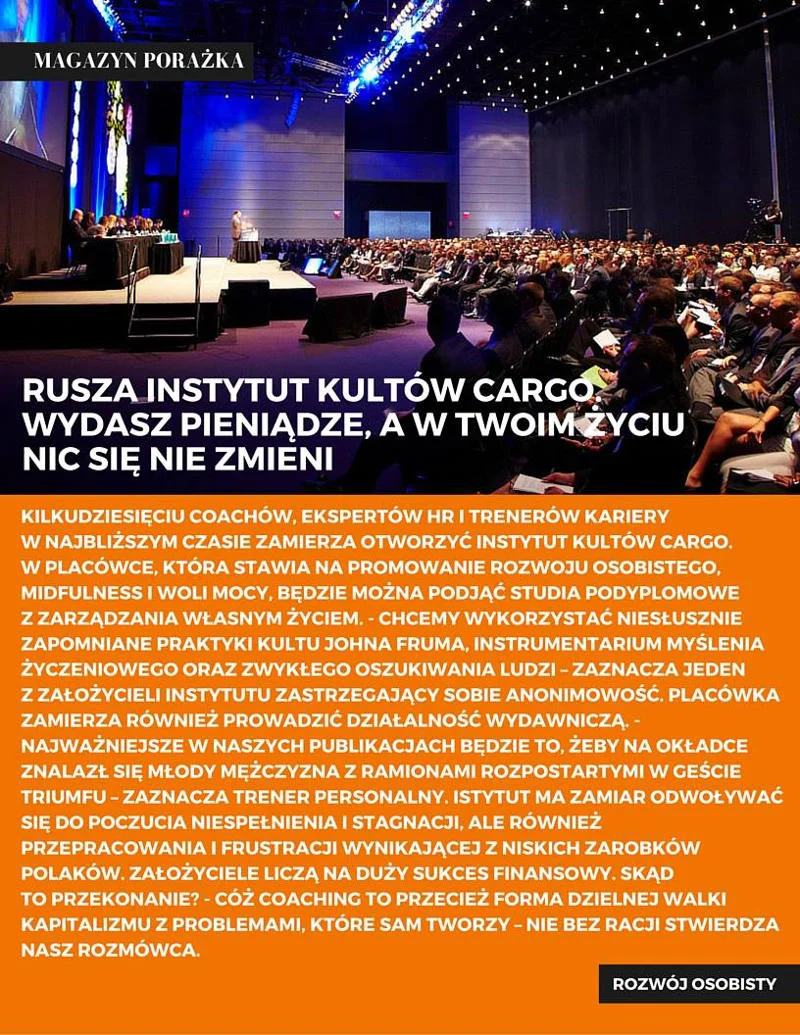 MAGAZYN PORAŻKA

RUSZA INSTYTUT KULTÓW CARGO. WYDASZ PIENIĄDZE, A W TWOIM ŻYCIU NIC SIĘ NIE ZMIENI

KILKUDZIESIĘCIU COACHÓW, EKSPERTÓW HR I TRENERÓW KARIERY W NAJBLIŻSZYM CZASIE ZAMIERZA OTWORZYĆ INSTYTUT KULTÓW CARGO. W PLACÓWCE, KTÓRA STAWIA NA PROMOWANIE ROZWOJU OSOBISTEGO, MIDFULNESS I WOLI MOCY, BĘDZIE MOŻNA PODJĄĆ STUDIA PODYPLOMOWE Z ZARZĄDZANIA WŁASNYM ŻYCIEM. - CHCEMY WYKORZYSTAĆ NIESŁUSZNIE ZAPOMNIANE PRAKTYKI KULTU JOHNA FRUMA, INSTRUMENTARIUM MYŚLENIA ŻYCZENIOWEGO ORAZ ZWYKŁEGO OSZUKIWANIA LUDZI – ZAZNACZA JEDEN Z ZAŁOŻYCIELI INSTYTUTU ZASTRZEGAJĄCY SOBIE ANONIMOWOŚĆ. PLACÓWKA ZAMIERZA RÓWNIEŻ PROWADZIĆ DZIAŁALNOŚĆ WYDAWNICZĄ. - NAJWAŻNIEJSZE W NASZYCH PUBLIKACJACH BĘDZIE TO, ŻEBY NA OKŁADCE ZNALAZŁ SIĘ MŁODY MĘŻCZYZNA Z RAMIONAMI ROZPOSTARTYMI W GEŚCIE TRIUMFU – ZAZNACZA TRENER PERSONALNY. ISTYTUT MA ZAMIAR ODWOŁYWAĆ SIĘ DO POCZUCIA NIESPEŁNIENIA I STAGNACJI, ALE RÓWNIEŻ PRZEPRACOWANIA I FRUSTRACJI WYNIKAJĄCEJ Z NISKICH ZAROBKÓW POLAKÓW. ZAŁOŻYCIELE LICZĄ NA DUŻY SUKCES FINANSOWY. SKĄD TO PRZEKONANIE? - CÓŻ COACHING TO PRZECIEŻ FORMA DZIELNEJ WALKI KAPITALIZMU Z PROBLEMAMI, KTÓRE SAM TWORZY – NIE BEZ RACJI STWIERDZA NASZ ROZMÓWCA.

ROZWÓJ OSOBISTY